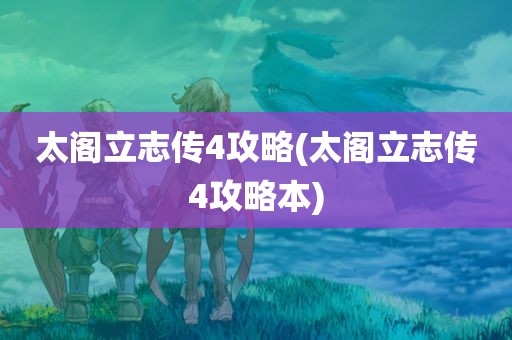 太阁立志传4攻略(太阁立志传4攻略本)